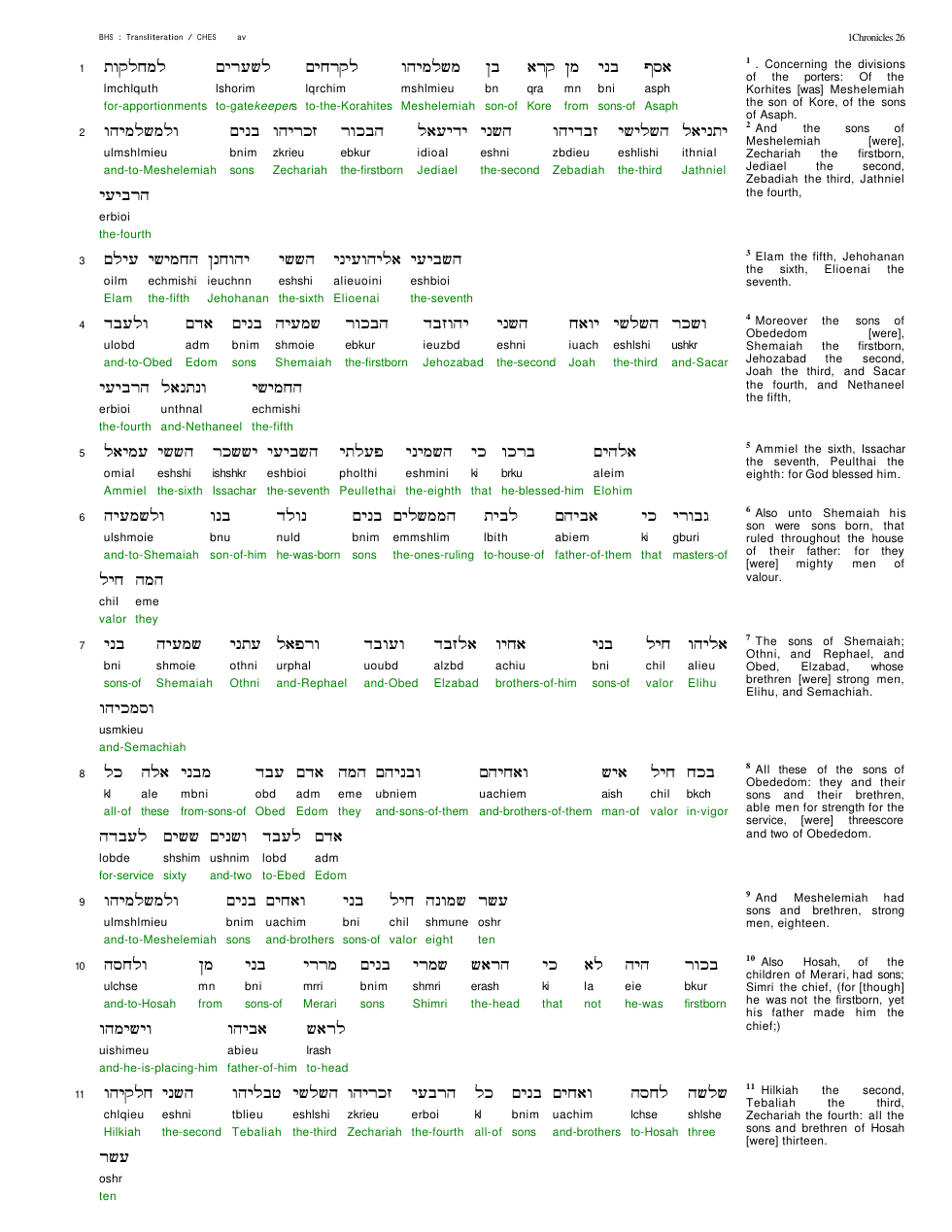 BHS : Transliteration / CHES av 1Chronicles 26

1 למחלקות לשערים לקרחים משלמיהו בן קרא מן בני אסף
lmchlquth lshorim lqrchim mshlmieu bn qra mn bni asph
for-apportionments to-gatekeepers to-the-Korahites Meshelemiah son-of Kore from sons-of Asaph

2 ולמשלמיהו בנים זכריהו הבכור ידיעאל השני זבדיהו השלישי יתניאל
ulmshlmieu bnim zkrieu ebkur idioal eshni zbdieu eshlishi ithnial
and-to-Meshelemiah sons Zechariah the-firstborn Jediael the-second Zebadiah the-third Jathniel

הרביעי
erbioi
the-fourth

3 עילם החמישי יהוחנן הששי אליהועיני השביעי
oilm echmishi ieuchnn eshshi alieuoini eshbioi
Elam the-fifth Jehohanan the-sixth Elioenai the-seventh

4 ולעבד אדם בנים שמעיה הבכור יהוזבד השני יואח השלשי ושכר
ulobd adm bnim shmoie ebkur ieuzbd eshni iuach eshlshi ushkr
and-to-Obed Edom sons Shemaiah the-firstborn Jehozabad the-second Joah the-third and-Sacar

הרביעי ונתנאל החמישי
erbioi unthnal echmishi
the-fourth and-Nethaneel the-fifth

5 עמיאל הששי יששכר השביעי פעלתי השמיני כי ברכו אלהים
omial eshshi ishshkr eshbioi pholthi eshmini ki brku aleim
Ammiel the-sixth Issachar the-seventh Peullethai the-eighth that he-blessed-him Elohim

6 ולשמעיה בנו נולד בנים הממשלים לבית אביהם כי גבורי
ulshmoie bnu nuld bnim emmshlim lbith abiem ki gburi
and-to-Shemaiah son-of-him he-was-born sons the-ones-ruling to-house-of father-of-them that masters-of

חיל המה
chil eme
valor they

7 בני שמעיה עתני ורפאל ועובד אלזבד אחיו בני חיל אליהו
bni shmoie othni urphal uoubd alzbd achiu bni chil alieu
sons-of Shemaiah Othni and-Rephael and-Obed Elzabad brothers-of-him sons-of valor Elihu

וסמכיהו
usmkieu
and-Semachiah

8 כל אלה מבני עבד אדם המה ובניהם ואחיהם איש חיל בכח
kl ale mbni obd adm eme ubniem uachiem aish chil bkch
all-of these from-sons-of Obed Edom they and-sons-of-them and-brothers-of-them man-of valor in-vigor

לעבדה ששים ושנים לעבד אדם
lobde shshim ushnim lobd adm
for-service sixty and-two to-Ebed Edom

9 ולמשלמיהו בנים ואחים בני חיל שמונה עשר
ulmshlmieu bnim uachim bni chil shmune oshr
and-to-Meshelemiah sons and-brothers sons-of valor eight ten

10 ולחסה מן בני מררי בנים שמרי הראש כי לא היה בכור
ulchse mn bni mrri bnim shmri erash ki la eie bkur
and-to-Hosah from sons-of Merari sons Shimri the-head that not he-was firstborn

וישימהו אביהו לראש
uishimeu abieu lrash
and-he-is-placing-him father-of-him to-head

11 חלקיהו השני טבליהו השלשי זכריהו הרבעי כל בנים ואחים לחסה שלשה
chlqieu eshni tblieu eshlshi zkrieu erboi kl bnim uachim lchse shlshe
Hilkiah the-second Tebaliah the-third Zechariah the-fourth all-of sons and-brothers to-Hosah three

עשר
oshr
ten

$^{1}$ . Concerning the divisions of the porters: Of the Korhites [was] Meshelemiah the son of Kore, of the sons of Asaph.

$^{2}$ And the sons of Meshelemiah [were], Zechariah the firstborn, Jediael the second, Zebadiah the third, Jathniel the fourth,

$^{3}$ Elam the fifth, Jehohanan the sixth, Elioenai the seventh.

$^{4}$ Moreover the sons of Obededom [were], Shemaiah the firstborn, Jehozabad the second, Joah the third, and Sacar the fourth, and Nethaneel the fifth,

$^{5}$ Ammiel the sixth, Issachar the seventh, Peulthai the eighth: for God blessed him.

$^{6}$ Also unto Shemaiah his son were sons born, that ruled throughout the house of their father: for they [were] mighty men of valour.

$^{7}$ The sons of Shemaiah; Othni, and Rephael, and Obed, Elzabad, whose brethren [were] strong men, Elihu, and Semachiah.

$^{8}$ All these of the sons of Obededom: they and their sons and their brethren, able men for strength for the service, [were] threescore and two of Obededom.

$^{9}$ And Meshelemiah had sons and brethren, strong men, eighteen.

$^{10}$ Also Hosah, of the children of Merari, had sons; Simri the chief, (for [though] he was not the firstborn, yet his father made him the chief;)

$^{11}$ Hilkiah the second, Tebaliah the third, Zechariah the fourth: all the sons and brethren of Hosah [were] thirteen.